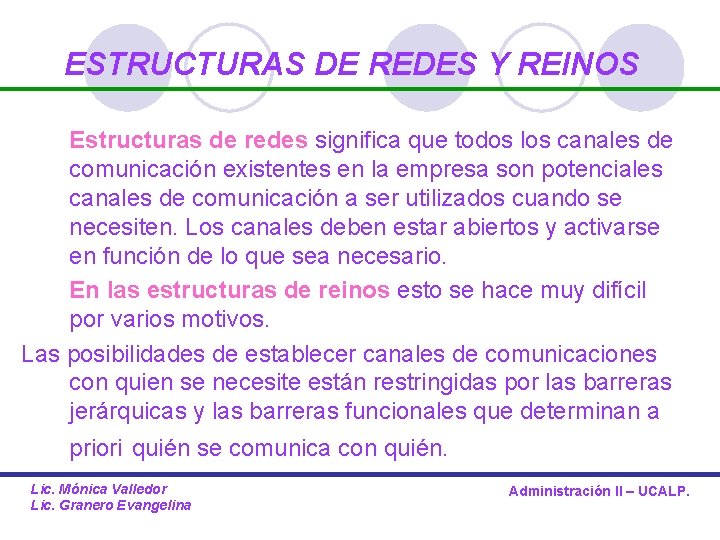 ESTRUCTURAS DE REDES Y REINOS

Estructuras de redes significa que todos los canales de comunicación existentes en la empresa son potenciales canales de comunicación a ser utilizados cuando se necesiten. Los canales deben estar abiertos y activarse en función de lo que sea necesario.

En las estructuras de reinos esto se hace muy difícil por varios motivos.

Las posibilidades de establecer canales de comunicaciones con quien se necesite están restringidas por las barreras jerárquicas y las barreras funcionales que determinan a priori quién se comunica con quién.

Lic. Mónica Valledor
Lic. Granero Evangelina

Administración II – UCALP.